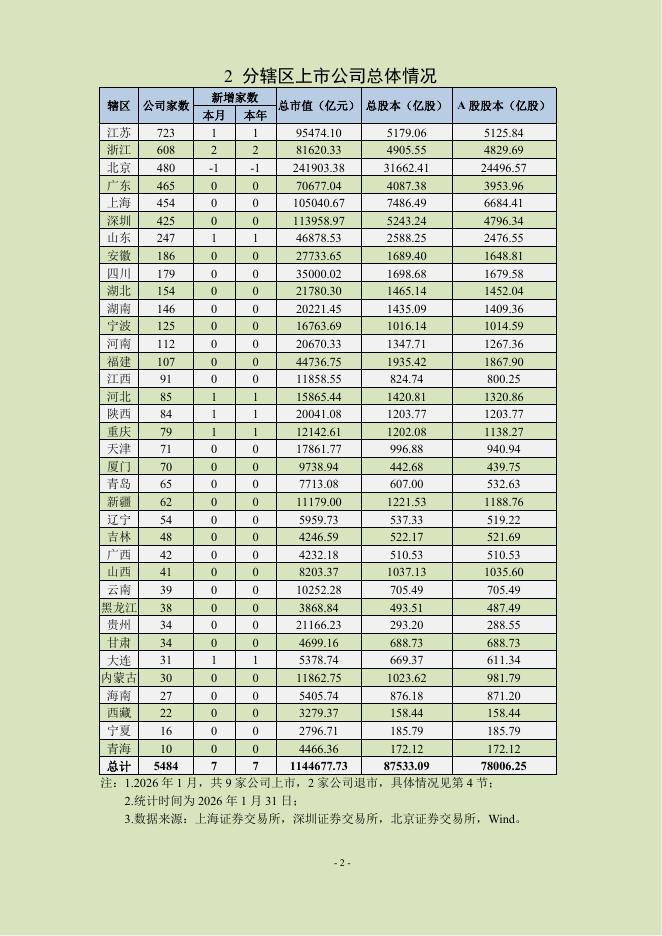 2 分辖区上市公司总体情况

| 辖区 | 公司家数 | 新增家数 本月 | 新增家数 本年 | 总市值（亿元） | 总股本（亿股） | A 股股本（亿股） |
|---|---|---|---|---|---|---|
| 江苏 | 723 | 1 | 1 | 95474.10 | 5179.06 | 5125.84 |
| 浙江 | 608 | 2 | 2 | 81620.33 | 4905.55 | 4829.69 |
| 北京 | 480 | -1 | -1 | 241903.38 | 31662.41 | 24496.57 |
| 广东 | 465 | 0 | 0 | 70677.04 | 4087.38 | 3953.96 |
| 上海 | 454 | 0 | 0 | 105040.67 | 7486.49 | 6684.41 |
| 深圳 | 425 | 0 | 0 | 113958.97 | 5243.24 | 4796.34 |
| 山东 | 247 | 1 | 1 | 46878.53 | 2588.25 | 2476.55 |
| 安徽 | 186 | 0 | 0 | 27733.65 | 1689.40 | 1648.81 |
| 四川 | 179 | 0 | 0 | 35000.02 | 1698.68 | 1679.58 |
| 湖北 | 154 | 0 | 0 | 21780.30 | 1465.14 | 1452.04 |
| 湖南 | 146 | 0 | 0 | 20221.45 | 1435.09 | 1409.36 |
| 宁波 | 125 | 0 | 0 | 16763.69 | 1016.14 | 1014.59 |
| 河南 | 112 | 0 | 0 | 20670.33 | 1347.71 | 1267.36 |
| 福建 | 107 | 0 | 0 | 44736.75 | 1935.42 | 1867.90 |
| 江西 | 91 | 0 | 0 | 11858.55 | 824.74 | 800.25 |
| 河北 | 85 | 1 | 1 | 15865.44 | 1420.81 | 1320.86 |
| 陕西 | 84 | 1 | 1 | 20041.08 | 1203.77 | 1203.77 |
| 重庆 | 79 | 1 | 1 | 12142.61 | 1202.08 | 1138.27 |
| 天津 | 71 | 0 | 0 | 17861.77 | 996.88 | 940.94 |
| 厦门 | 70 | 0 | 0 | 9738.94 | 442.68 | 439.75 |
| 青岛 | 65 | 0 | 0 | 7713.08 | 607.00 | 532.63 |
| 新疆 | 62 | 0 | 0 | 11179.00 | 1221.53 | 1188.76 |
| 辽宁 | 54 | 0 | 0 | 5959.73 | 537.33 | 519.22 |
| 吉林 | 48 | 0 | 0 | 4246.59 | 522.17 | 521.69 |
| 广西 | 42 | 0 | 0 | 4232.18 | 510.53 | 510.53 |
| 山西 | 41 | 0 | 0 | 8203.37 | 1037.13 | 1035.60 |
| 云南 | 39 | 0 | 0 | 10252.28 | 705.49 | 705.49 |
| 黑龙江 | 38 | 0 | 0 | 3868.84 | 493.51 | 487.49 |
| 贵州 | 34 | 0 | 0 | 21166.23 | 293.20 | 288.55 |
| 甘肃 | 34 | 0 | 0 | 4699.16 | 688.73 | 688.73 |
| 大连 | 31 | 1 | 1 | 5378.74 | 669.37 | 611.34 |
| 内蒙古 | 30 | 0 | 0 | 11862.75 | 1023.62 | 981.79 |
| 海南 | 27 | 0 | 0 | 5405.74 | 876.18 | 871.20 |
| 西藏 | 22 | 0 | 0 | 3279.37 | 158.44 | 158.44 |
| 宁夏 | 16 | 0 | 0 | 2796.71 | 185.79 | 185.79 |
| 青海 | 10 | 0 | 0 | 4466.36 | 172.12 | 172.12 |
| 总计 | 5484 | 7 | 7 | 1144677.73 | 87533.09 | 78006.25 |

注：1.2026 年 1 月，共 9 家公司上市，2 家公司退市，具体情况见第 4 节；
2.统计时间为 2026 年 1 月 31 日；
3.数据来源：上海证券交易所，深圳证券交易所，北京证券交易所，Wind。

- 2 -